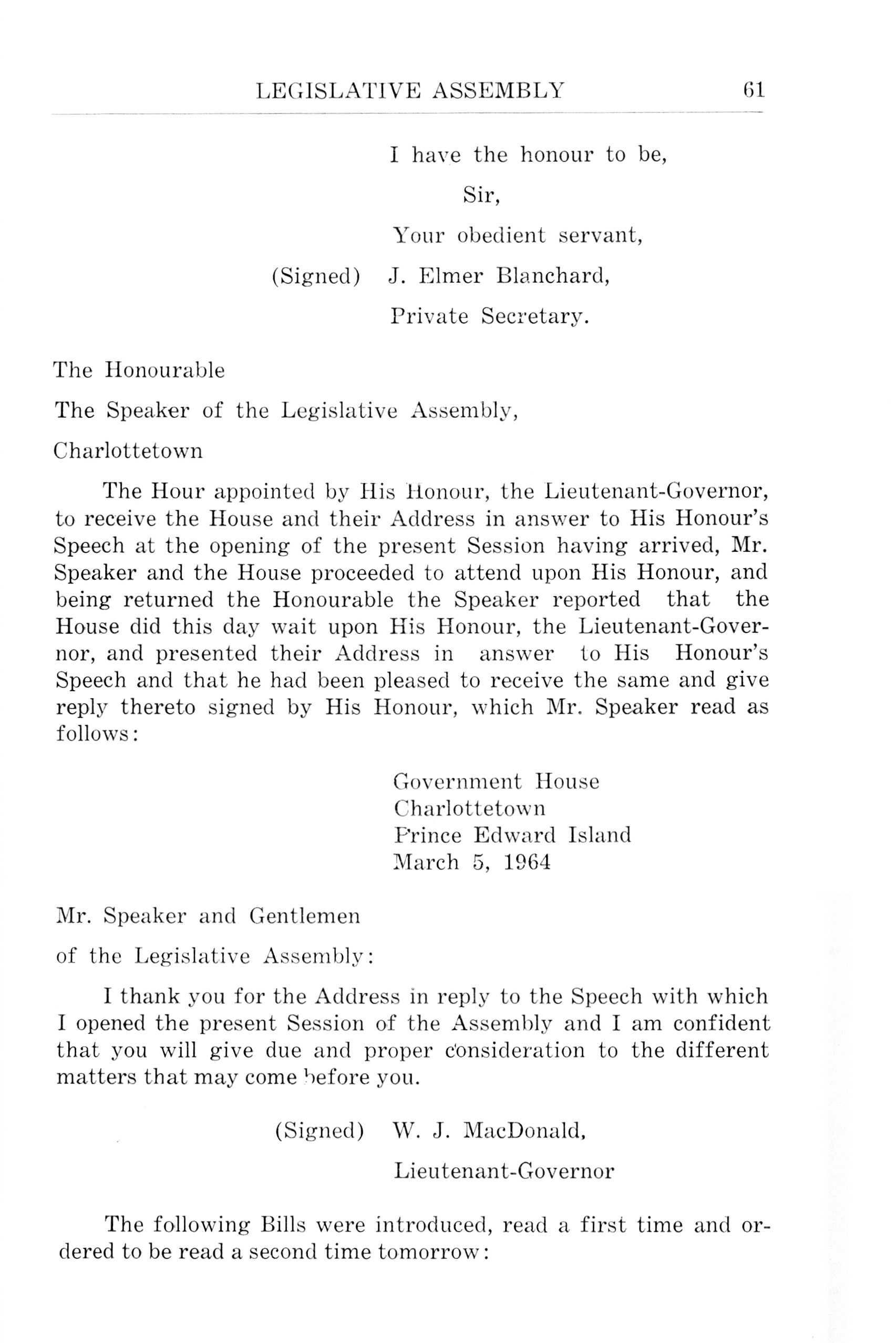 LEGISLATIVE ASSEMBLY 61

I have the honour to be,

Sir,

Your obedient servant,

(Signed) J. Elmer Blanchard,

Private Secretary.

The Honourable

The Speaker of the Legislative Assembly,

Charlottetown

The Hour appointed by His Honour, the Lieutenant-Governor, to receive the House and their Address in answer to His Honour's Speech at the opening of the present Session having arrived, Mr. Speaker and the House proceeded to attend upon His Honour, and being returned the Honourable the Speaker reported that the House did this day wait upon His Honour, the Lieutenant-Governor, and presented their Address in answer to His Honour's Speech and that he had been pleased to receive the same and give reply thereto signed by His Honour, which Mr. Speaker read as follows:

Government House
Charlottetown
Prince Edward Island
March 5, 1964

Mr. Speaker and Gentlemen

of the Legislative Assembly:

I thank you for the Address in reply to the Speech with which I opened the present Session of the Assembly and I am confident that you will give due and proper consideration to the different matters that may come before you.

(Signed) W. J. MacDonald,

Lieutenant-Governor

The following Bills were introduced, read a first time and ordered to be read a second time tomorrow: